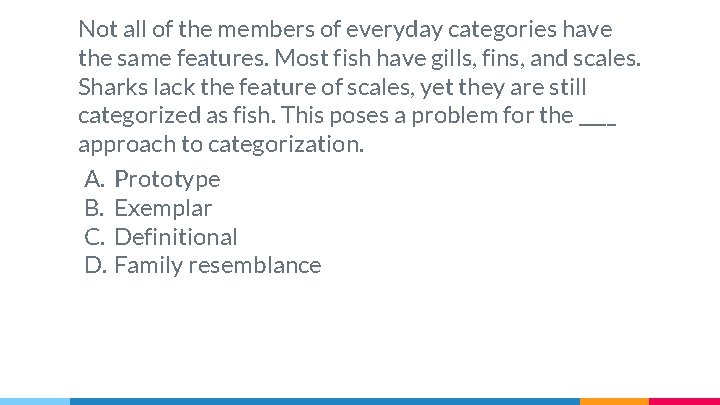 Not all of the members of everyday categories have the same features. Most fish have gills, fins, and scales. Sharks lack the feature of scales, yet they are still categorized as fish. This poses a problem for the ____ approach to categorization.

A. Prototype
B. Exemplar
C. Definitional
D. Family resemblance